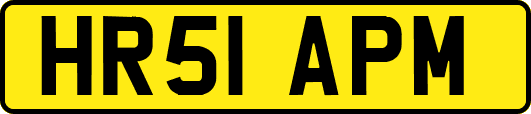 HR51 APM